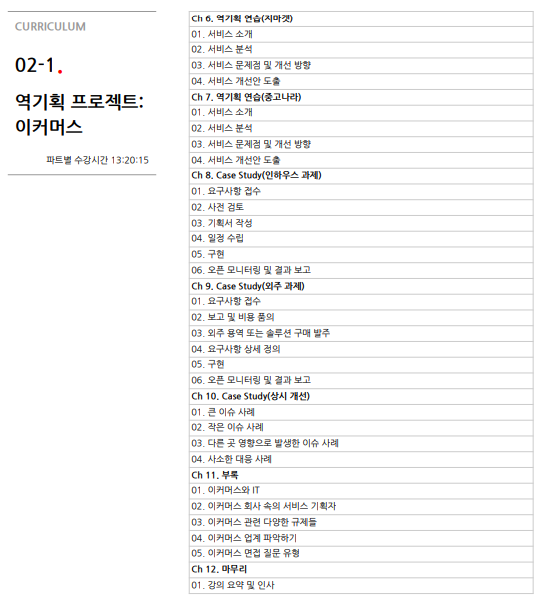 CURRICULUM

02-1.

역기획 프로젝트: 이커머스

파트별 수강시간 13:20:15

| Ch 6. 역기획 연습(지마켓) |
|---|
| 01. 서비스 소개 |
| 02. 서비스 분석 |
| 03. 서비스 문제점 및 개선 방향 |
| 04. 서비스 개선안 도출 |
| Ch 7. 역기획 연습(중고나라) |
| 01. 서비스 소개 |
| 02. 서비스 분석 |
| 03. 서비스 문제점 및 개선 방향 |
| 04. 서비스 개선안 도출 |
| Ch 8. Case Study(인하우스 과제) |
| 01. 요구사항 접수 |
| 02. 사전 검토 |
| 03. 기획서 작성 |
| 04. 일정 수립 |
| 05. 구현 |
| 06. 오픈 모니터링 및 결과 보고 |
| Ch 9. Case Study(외주 과제) |
| 01. 요구사항 접수 |
| 02. 보고 및 비용 품의 |
| 03. 외주 용역 또는 솔루션 구매 발주 |
| 04. 요구사항 상세 정의 |
| 05. 구현 |
| 06. 오픈 모니터링 및 결과 보고 |
| Ch 10. Case Study(상시 개선) |
| 01. 큰 이슈 사례 |
| 02. 작은 이슈 사례 |
| 03. 다른 곳 영향으로 발생한 이슈 사례 |
| 04. 사소한 대응 사례 |
| Ch 11. 부록 |
| 01. 이커머스와 IT |
| 02. 이커머스 회사 속의 서비스 기획자 |
| 03. 이커머스 관련 다양한 규제들 |
| 04. 이커머스 업계 파악하기 |
| 05. 이커머스 면접 질문 유형 |
| Ch 12. 마무리 |
| 01. 강의 요약 및 인사 |